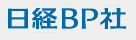 日経BP社